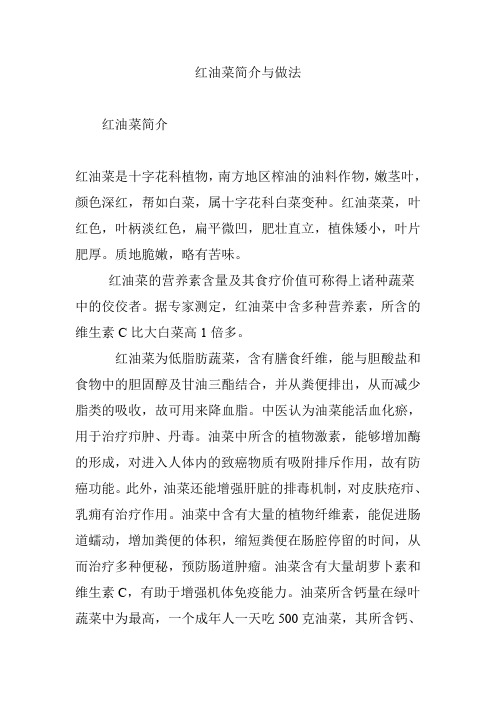 红油菜简介与做法

红油菜简介

红油菜是十字花科植物，南方地区榨油的油料作物，嫩茎叶，颜色深红，帮如白菜，属十字花科白菜变种。红油菜菜，叶红色，叶柄淡红色，扁平微凹，肥壮直立，植株矮小，叶片肥厚。质地脆嫩，略有苦味。

红油菜的营养素含量及其食疗价值可称得上诸种蔬菜中的佼佼者。据专家测定，红油菜中含多种营养素，所含的维生素 C 比大白菜高 1 倍多。

红油菜为低脂肪蔬菜，含有膳食纤维，能与胆酸盐和食物中的胆固醇及甘油三酯结合，并从粪便排出，从而减少脂类的吸收，故可用来降血脂。中医认为油菜能活血化瘀，用于治疗疖肿、丹毒。油菜中所含的植物激素，能够增加酶的形成，对进入人体内的致癌物质有吸附排斥作用，故有防癌功能。此外，油菜还能增强肝脏的排毒机制，对皮肤疮疖、乳痈有治疗作用。油菜中含有大量的植物纤维素，能促进肠道蠕动，增加粪便的体积，缩短粪便在肠腔停留的时间，从而治疗多种便秘，预防肠道肿瘤。油菜含有大量胡萝卜素和维生素 C，有助于增强机体免疫能力。油菜所含钙量在绿叶蔬菜中为最高，一个成年人一天吃 500 克油菜，其所含钙、